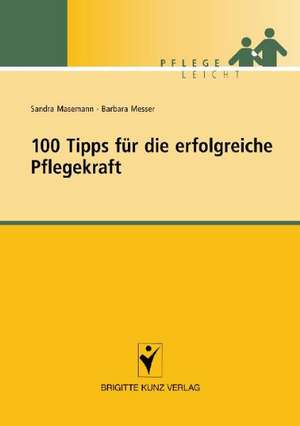 PFLEGE
LEICHT

Sandra Masemann · Barbara Messer

100 Tipps für die erfolgreiche Pflegekraft

BRIGITTE KUNZ VERLAG